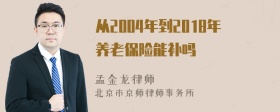 从2004年到2018年
养老保险能补吗

孟金龙律师
北京市京师律师事务所